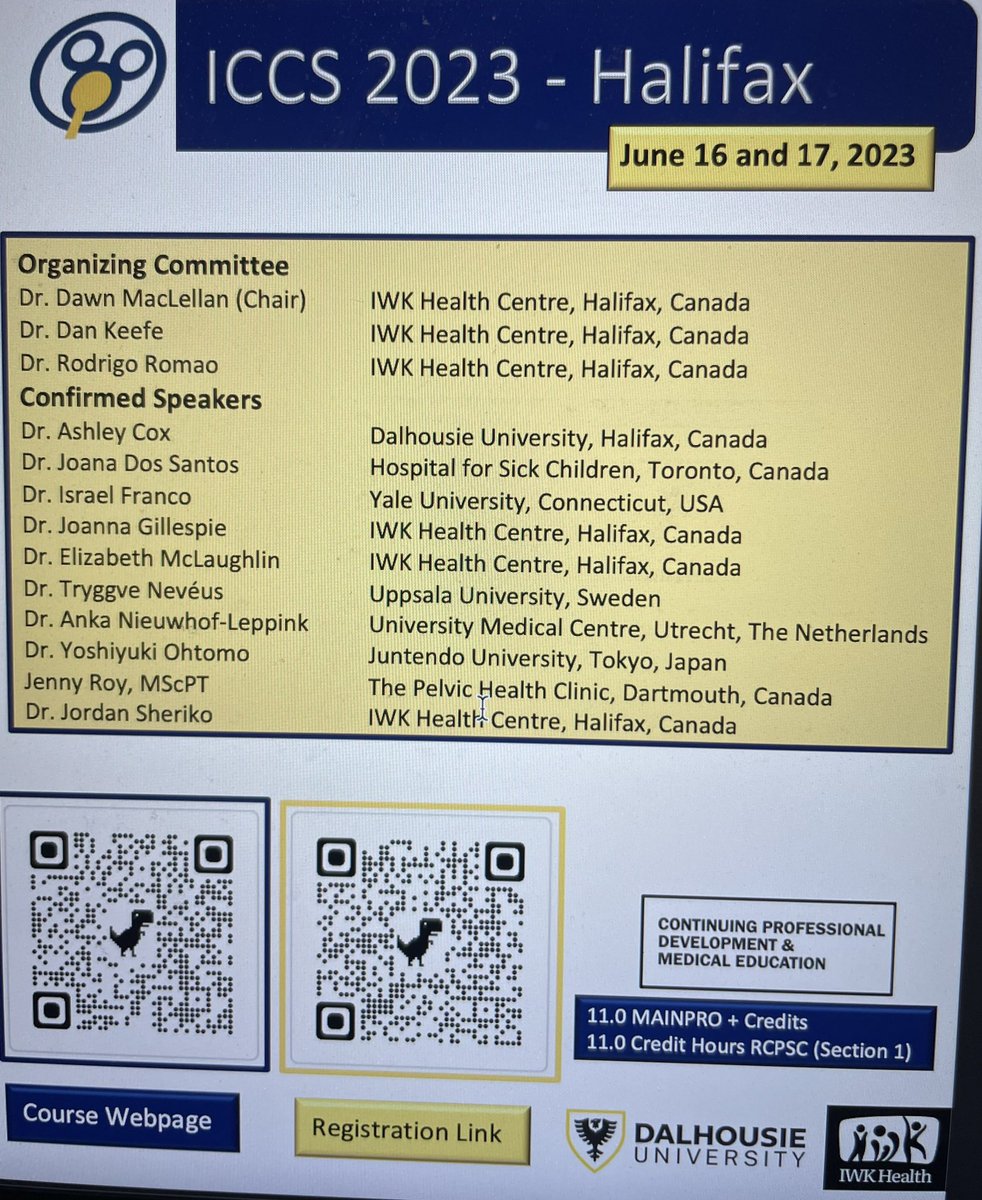 ICCS 2023 - Halifax

June 16 and 17, 2023

Organizing Committee
Dr. Dawn MacLellan (Chair) IWK Health Centre, Halifax, Canada
Dr. Dan Keefe IWK Health Centre, Halifax, Canada
Dr. Rodrigo Romao IWK Health Centre, Halifax, Canada

Confirmed Speakers
Dr. Ashley Cox Dalhousie University, Halifax, Canada
Dr. Joana Dos Santos Hospital for Sick Children, Toronto, Canada
Dr. Israel Franco Yale University, Connecticut, USA
Dr. Joanna Gillespie IWK Health Centre, Halifax, Canada
Dr. Elizabeth McLaughlin IWK Health Centre, Halifax, Canada
Dr. Tryggve Nevéus Uppsala University, Sweden
Dr. Anka Nieuwhof-Leppink University Medical Centre, Utrecht, The Netherlands
Dr. Yoshiyuki Ohtomo Juntendo University, Tokyo, Japan
Jenny Roy, MScPT The Pelvic Health Clinic, Dartmouth, Canada
Dr. Jordan Sheriko IWK Health Centre, Halifax, Canada

CONTINUING PROFESSIONAL DEVELOPMENT & MEDICAL EDUCATION

11.0 MAINPRO + Credits
11.0 Credit Hours RCPSC (Section 1)

Course Webpage

Registration Link

DALHOUSIE UNIVERSITY

IWK Health